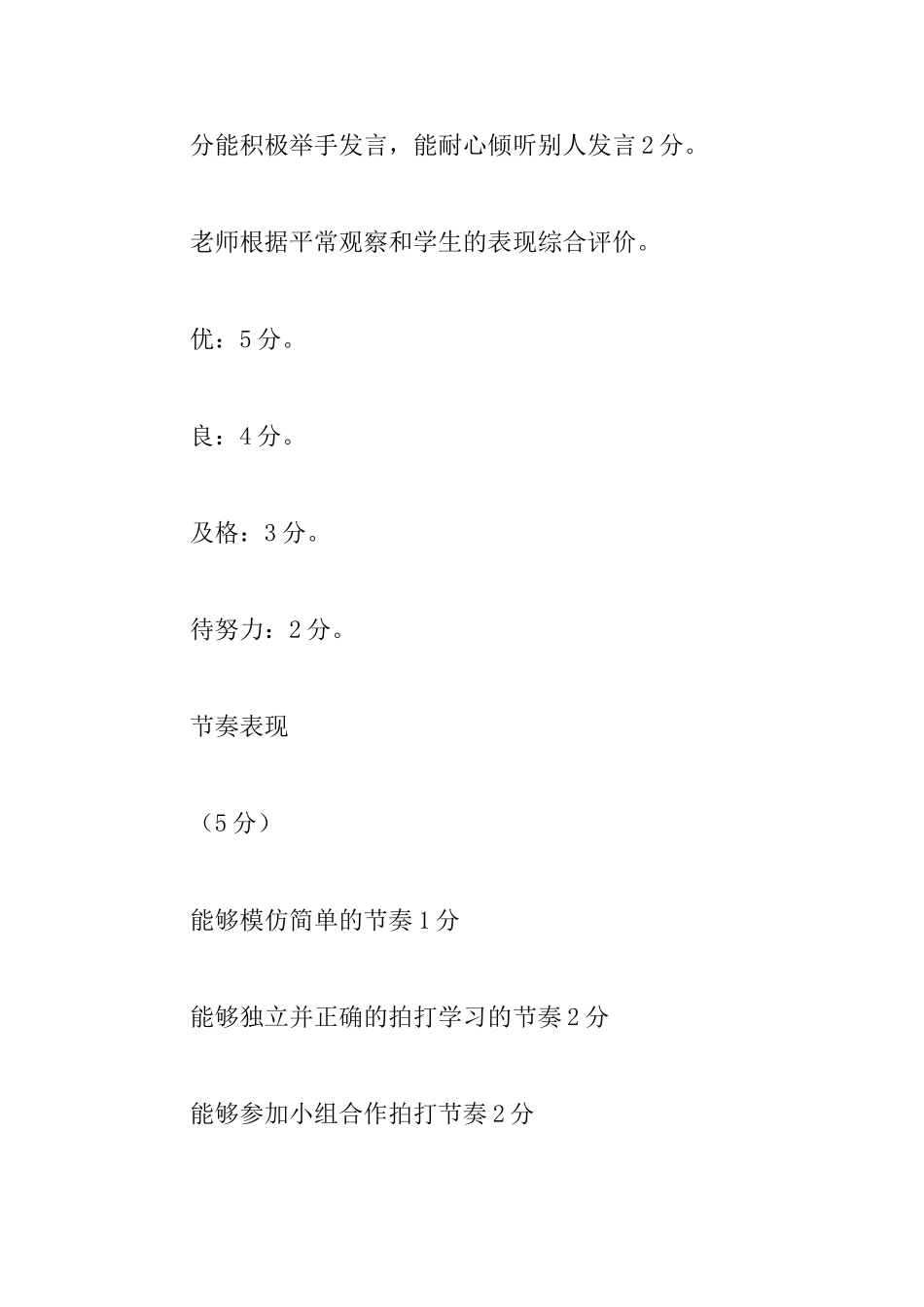 分能积极举手发言，能耐心倾听别人发言 2 分。

老师根据平常观察和学生的表现综合评价。

优：5 分。

良：4 分。

及格：3 分。

待努力：2 分。

节奏表现

（5 分）

能够模仿简单的节奏 1 分

能够独立并正确的拍打学习的节奏 2 分

能够参加小组合作拍打节奏 2 分